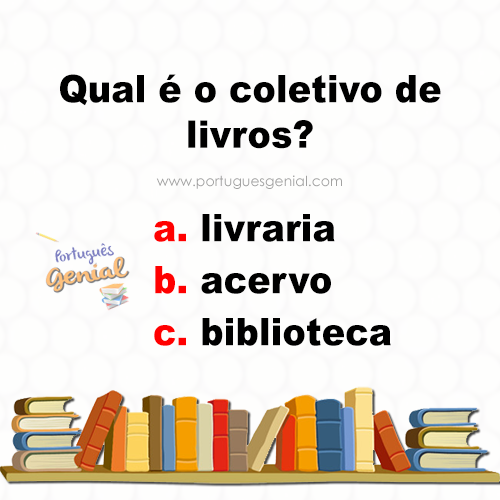 Qual é o coletivo de livros?

www.portuguesgenial.com

Português Genial

a. livraria
b. acervo
c. biblioteca